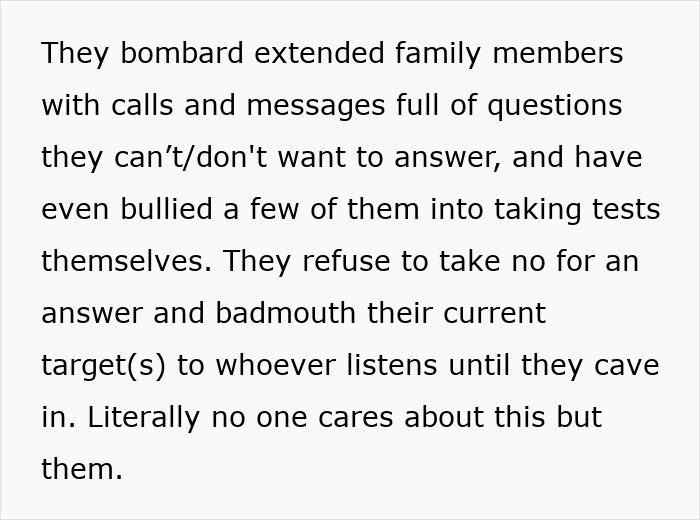 They bombard extended family members with calls and messages full of questions they can’t/don't want to answer, and have even bullied a few of them into taking tests themselves. They refuse to take no for an answer and badmouth their current target(s) to whoever listens until they cave in. Literally no one cares about this but them.